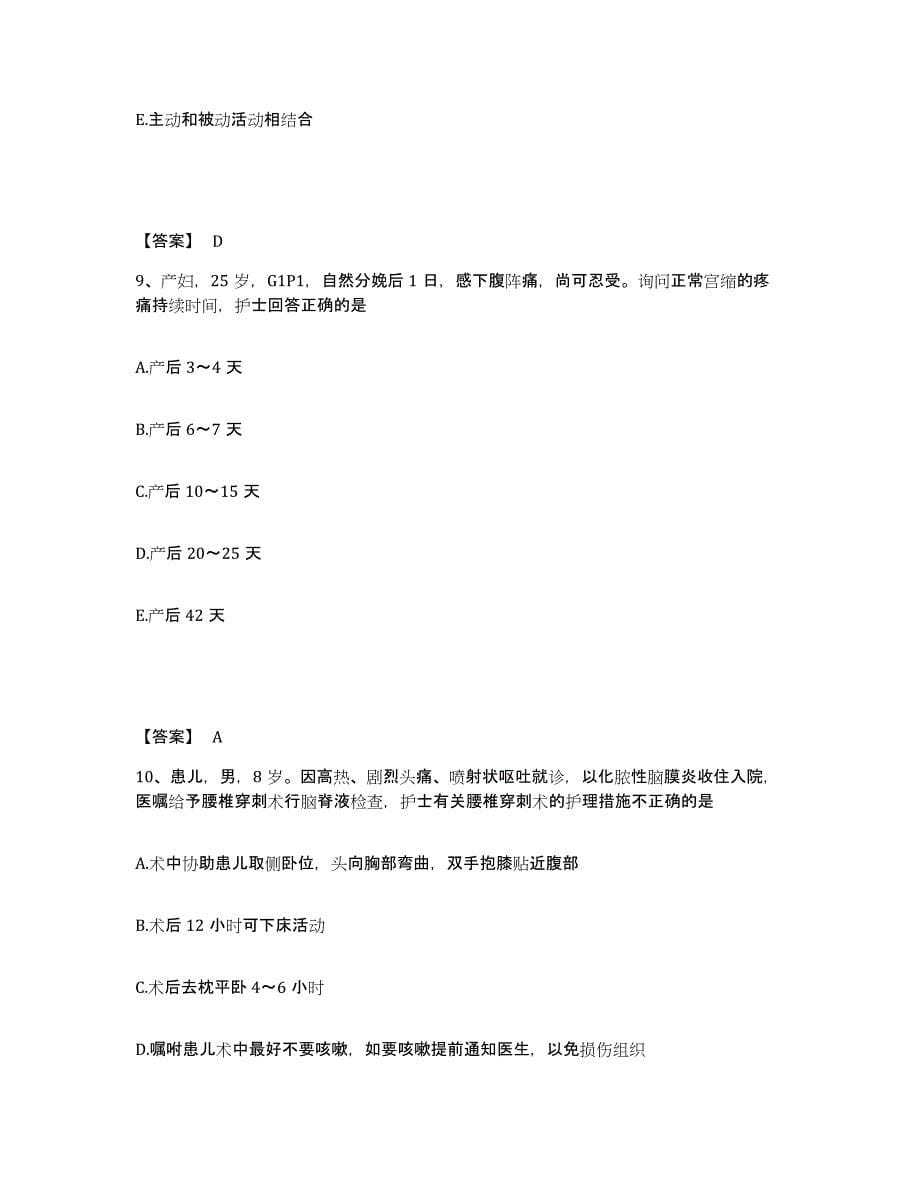 E.主动和被动活动相结合

【答案】 D

9、产妇，25 岁，G1P1，自然分娩后 1 日，感下腹阵痛，尚可忍受。询问正常宫缩的疼痛持续时间，护士回答正确的是

A.产后 3～4 天

B.产后 6～7 天

C.产后 10～15 天

D.产后 20～25 天

E.产后 42 天

【答案】 A

10、患儿，男，8 岁。因高热、剧烈头痛、喷射状呕吐就诊，以化脓性脑膜炎收住入院，医嘱给予腰椎穿刺术行脑脊液检查，护士有关腰椎穿刺术的护理措施不正确的是

A.术中协助患儿取侧卧位，头向胸部弯曲，双手抱膝贴近腹部

B.术后 12 小时可下床活动

C.术后去枕平卧 4～6 小时

D.嘱咐患儿术中最好不要咳嗽，如要咳嗽提前通知医生，以免损伤组织